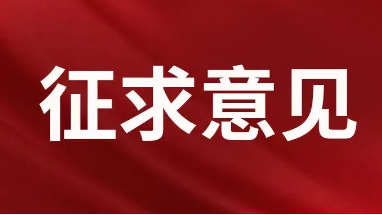 征求意见